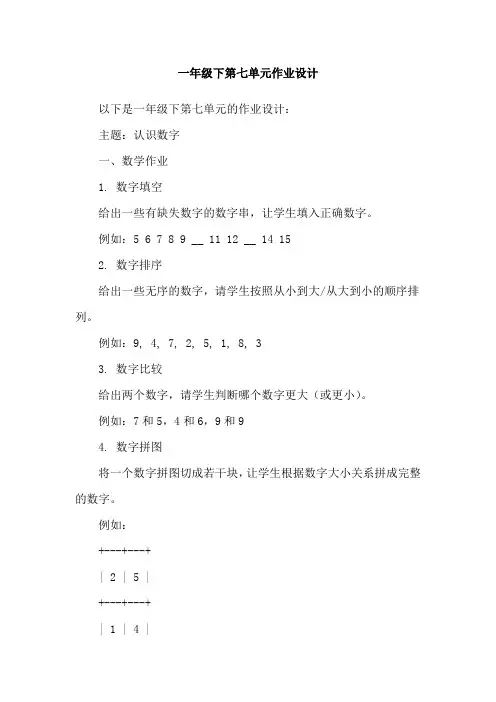 一年级下第七单元作业设计

以下是一年级下第七单元的作业设计：

主题：认识数字

一、数学作业

1. 数字填空

给出一些有缺失数字的数字串，让学生填入正确数字。

例如：5 6 7 8 9 __ 11 12 __ 14 15

2. 数字排序

给出一些无序的数字，请学生按照从小到大/从大到小的顺序排列。

例如：9, 4, 7, 2, 5, 1, 8, 3

3. 数字比较

给出两个数字，请学生判断哪个数字更大（或更小）。

例如：7 和 5，4 和 6，9 和 9

4. 数字拼图

将一个数字拼图切成若干块，让学生根据数字大小关系拼成完整的数字。

例如：

+---+---+

| 2 | 5 |

+---+---+

| 1 | 4 |